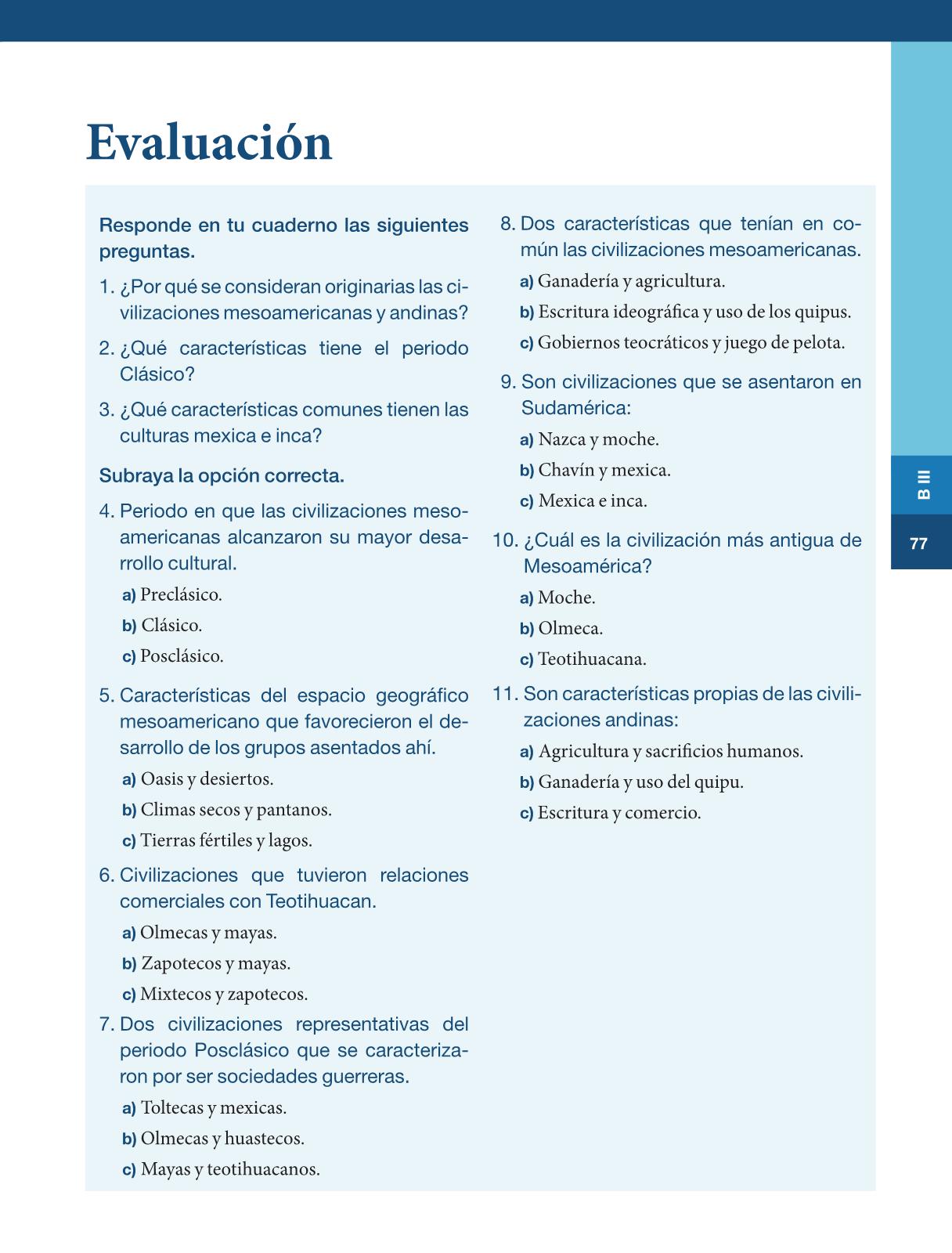 Evaluación

Responde en tu cuaderno las siguientes preguntas.

1. ¿Por qué se consideran originarias las civilizaciones mesoamericanas y andinas?

2. ¿Qué características tiene el periodo Clásico?

3. ¿Qué características comunes tienen las culturas mexica e inca?

Subraya la opción correcta.

4. Periodo en que las civilizaciones mesoamericanas alcanzaron su mayor desarrollo cultural.

a) Preclásico.

b) Clásico.

c) Posclásico.

5. Características del espacio geográfico mesoamericano que favorecieron el desarrollo de los grupos asentados ahí.

a) Oasis y desiertos.

b) Climas secos y pantanos.

c) Tierras fértiles y lagos.

6. Civilizaciones que tuvieron relaciones comerciales con Teotihuacan.

a) Olmecas y mayas.

b) Zapotecos y mayas.

c) Mixtecos y zapotecos.

7. Dos civilizaciones representativas del periodo Posclásico que se caracterizaron por ser sociedades guerreras.

a) Toltecas y mexicas.

b) Olmecas y huastecos.

c) Mayas y teotihuacanos.

8. Dos características que tenían en común las civilizaciones mesoamericanas.

a) Ganadería y agricultura.

b) Escritura ideográfica y uso de los quipus.

c) Gobiernos teocráticos y juego de pelota.

9. Son civilizaciones que se asentaron en Sudamérica:

a) Nazca y moche.

b) Chavín y mexica.

c) Mexica e inca.

10. ¿Cuál es la civilización más antigua de Mesoamérica?

a) Moche.

b) Olmeca.

c) Teotihuacana.

11. Son características propias de las civilizaciones andinas:

a) Agricultura y sacrificios humanos.

b) Ganadería y uso del quipu.

c) Escritura y comercio.

B III

77